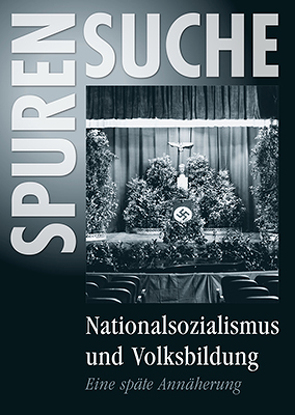 SPUREN SUCHE

Nationalsozialismus und Volksbildung

Eine späte Annäherung